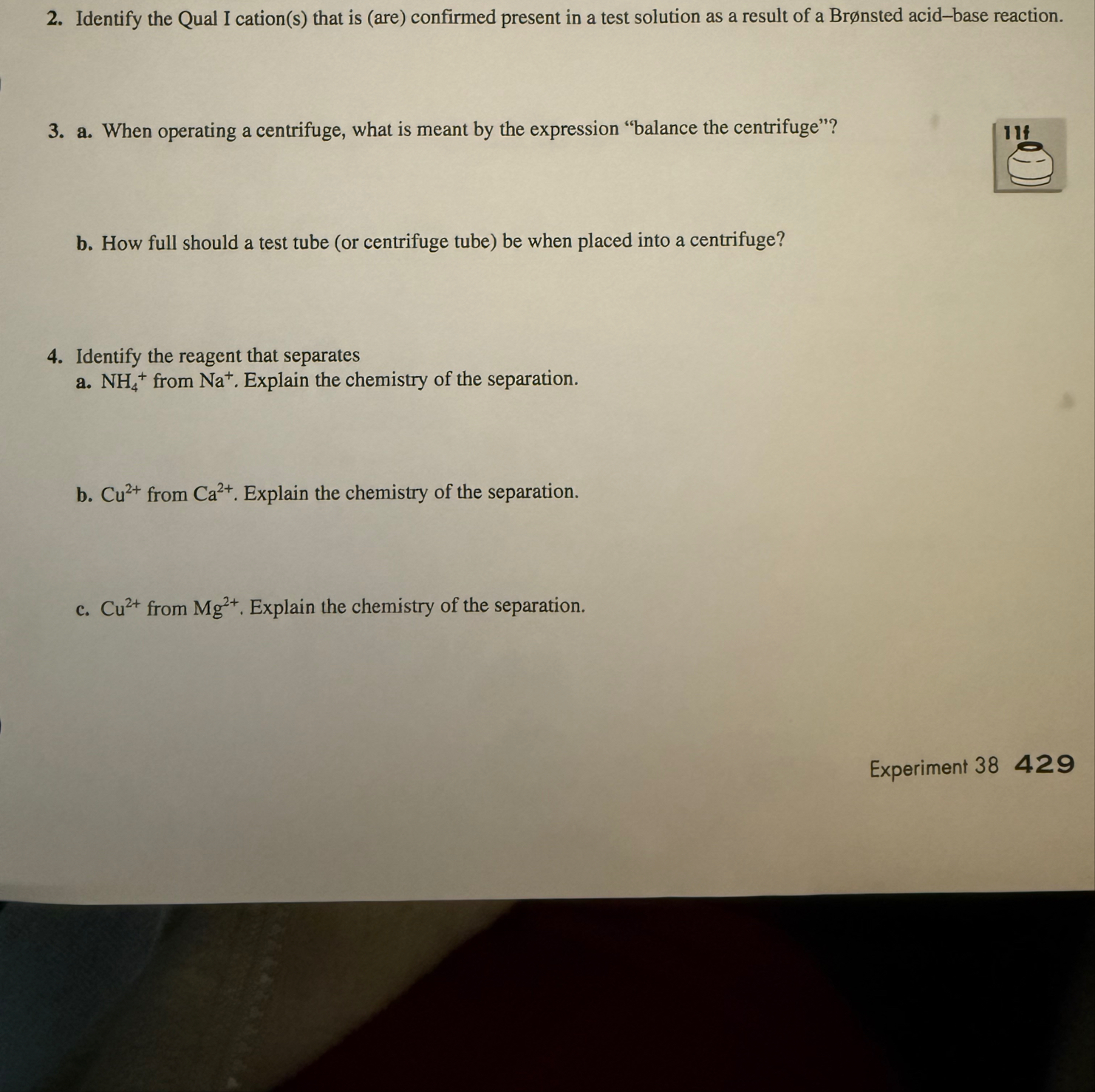 2. Identify the Qual I cation(s) that is (are) confirmed present in a test solution as a result of a Brønsted acid–base reaction.

3. a. When operating a centrifuge, what is meant by the expression "balance the centrifuge"?

11f

b. How full should a test tube (or centrifuge tube) be when placed into a centrifuge?

4. Identify the reagent that separates

a. $NH_4^+$ from $Na^+$. Explain the chemistry of the separation.

b. $Cu^{2+}$ from $Ca^{2+}$. Explain the chemistry of the separation.

c. $Cu^{2+}$ from $Mg^{2+}$. Explain the chemistry of the separation.

Experiment 38 429